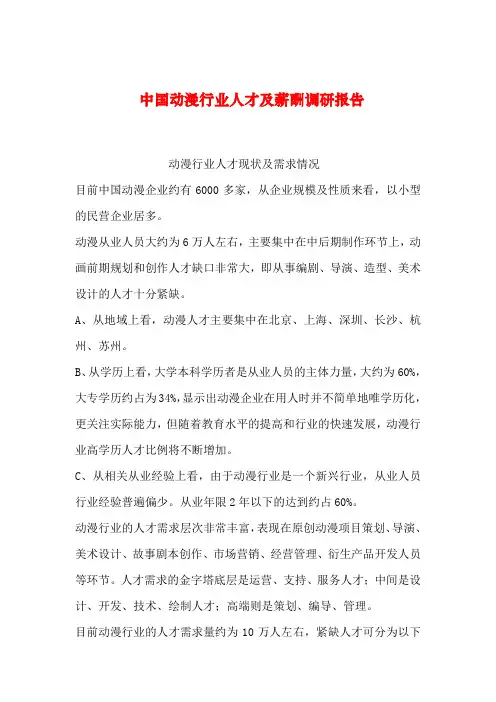 中国动漫行业人才及薪酬调研报告

动漫行业人才现状及需求情况

目前中国动漫企业约有 6000 多家，从企业规模及性质来看，以小型的民营企业居多。

动漫从业人员大约为 6 万人左右，主要集中在中后期制作环节上，动画前期规划和创作人才缺口非常大，即从事编剧、导演、造型、美术设计的人才十分紧缺。

A、从地域上看，动漫人才主要集中在北京、上海、深圳、长沙、杭州、苏州。

B、从学历上看，大学本科学历者是从业人员的主体力量，大约为 60%，大专学历约占为 34%，显示出动漫企业在用人时并不简单地唯学历化，更关注实际能力，但随着教育水平的提高和行业的快速发展，动漫行业高学历人才比例将不断增加。

C、从相关从业经验上看，由于动漫行业是一个新兴行业，从业人员行业经验普遍偏少。从业年限 2 年以下的达到约占 60%。

动漫行业的人才需求层次非常丰富，表现在原创动漫项目策划、导演、美术设计、故事剧本创作、市场营销、经营管理、衍生产品开发人员等环节。人才需求的金字塔底层是运营、支持、服务人才；中间是设计、开发、技术、绘制人才；高端则是策划、编导、管理。

目前动漫行业的人才需求量约为 10 万人左右，紧缺人才可分为以下